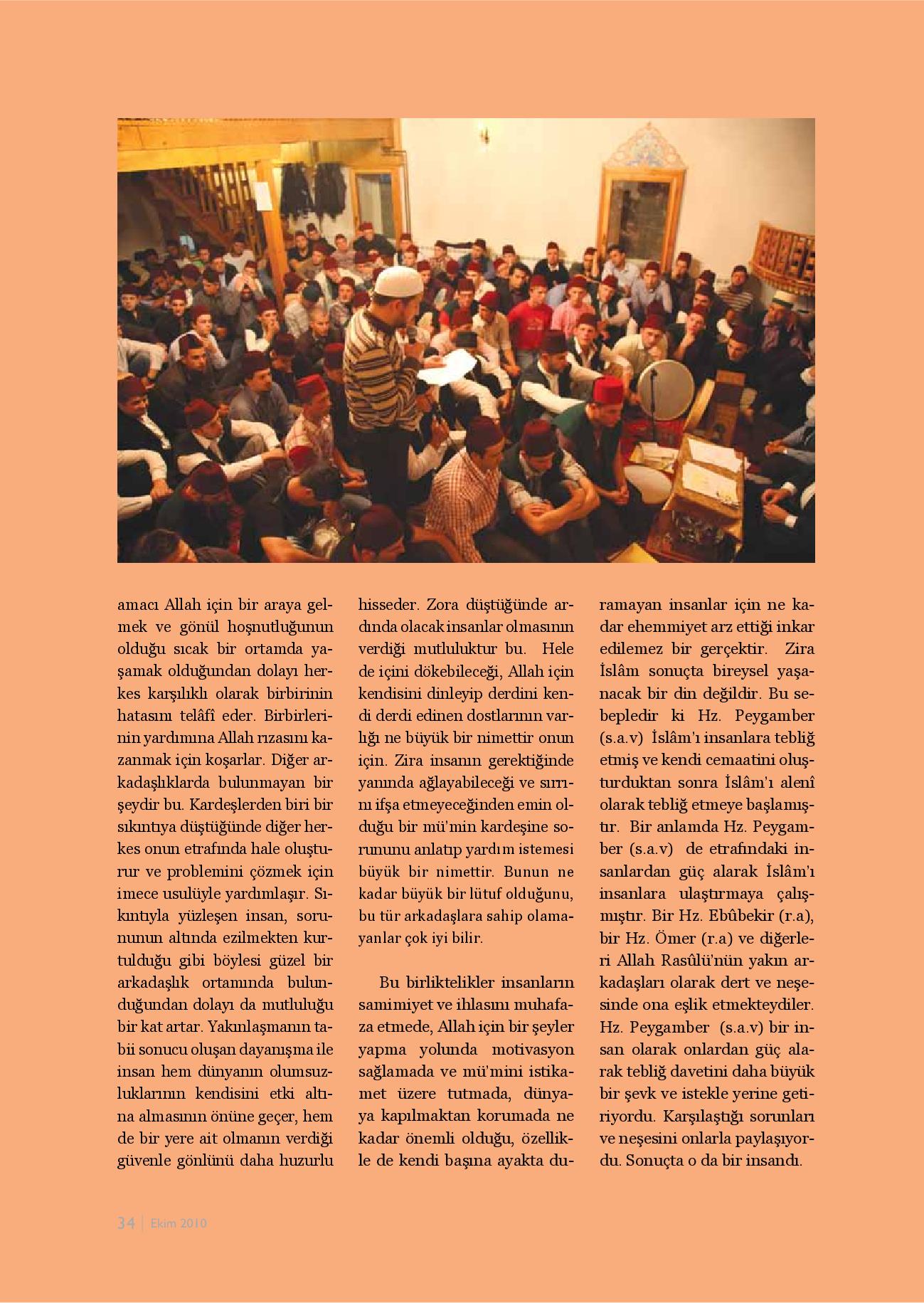 amacı Allah için bir araya gelmek ve gönül hoşnutluğunun olduğu sıcak bir ortamda yaşamak olduğundan dolayı herkes karşılıklı olarak birbirinin hatasını telâfî eder. Birbirlerinin yardımına Allah rızasını kazanmak için koşarlar. Diğer arkadaşlıklarda bulunmayan bir şeydir bu. Kardeşlerden biri bir sıkıntıya düştüğünde diğer herkes onun etrafında hale oluşturur ve problemini çözmek için imece usulüyle yardımlaşır. Sıkıntıyla yüzleşen insan, sorununun altında ezilmekten kurtulduğu gibi böylesi güzel bir arkadaşlık ortamında bulunduğundan dolayı da mutluluğu bir kat artar. Yakınlaşmanın tabii sonucu oluşan dayanışma ile insan hem dünyanın olumsuzluklarının kendisini etki altına almasının önüne geçer, hem de bir yere ait olmanın verdiği güvenle gönlünü daha huzurlu hisseder. Zora düştüğünde ardında olacak insanlar olmasının verdiği mutluluktur bu. Hele de içini dökebileceği, Allah için kendisini dinleyip derdini kendi derdi edinen dostlarının varlığı ne büyük bir nimettir onun için. Zira insanın gerektiğinde yanında ağlayabileceği ve sırrını ifşa etmeyeceğinden emin olduğu bir mü'min kardeşine sorununu anlatıp yardım istemesi büyük bir nimettir. Bunun ne kadar büyük bir lütuf olduğunu, bu tür arkadaşlara sahip olamayanlar çok iyi bilir.

Bu birliktelikler insanların samimiyet ve ihlasını muhafaza etmede, Allah için bir şeyler yapma yolunda motivasyon sağlamada ve mü'mini istikamet üzere tutmada, dünyaya kapılmaktan korumada ne kadar önemli olduğu, özellikle de kendi başına ayakta duramayan insanlar için ne kadar ehemmiyet arz ettiği inkar edilemez bir gerçektir. Zira İslâm sonuçta bireysel yaşanacak bir din değildir. Bu sebepledir ki Hz. Peygamber (s.a.v) İslâm'ı insanlara tebliğ etmiş ve kendi cemaatini oluşturduktan sonra İslâm'ı alenî olarak tebliğ etmeye başlamıştır. Bir anlamda Hz. Peygamber (s.a.v) de etrafındaki insanlardan güç alarak İslâm'ı insanlara ulaştırmaya çalışmıştır. Bir Hz. Ebûbekir (r.a), bir Hz. Ömer (r.a) ve diğerleri Allah Rasûlü'nün yakın arkadaşları olarak dert ve neşesinde ona eşlik etmekteydiler. Hz. Peygamber (s.a.v) bir insan olarak onlardan güç alarak tebliğ davetini daha büyük bir şevk ve istekle yerine getiriyordu. Karşılaştığı sorunları ve neşesini onlarla paylaşıyordu. Sonuçta o da bir insandı.

34 | Ekim 2010